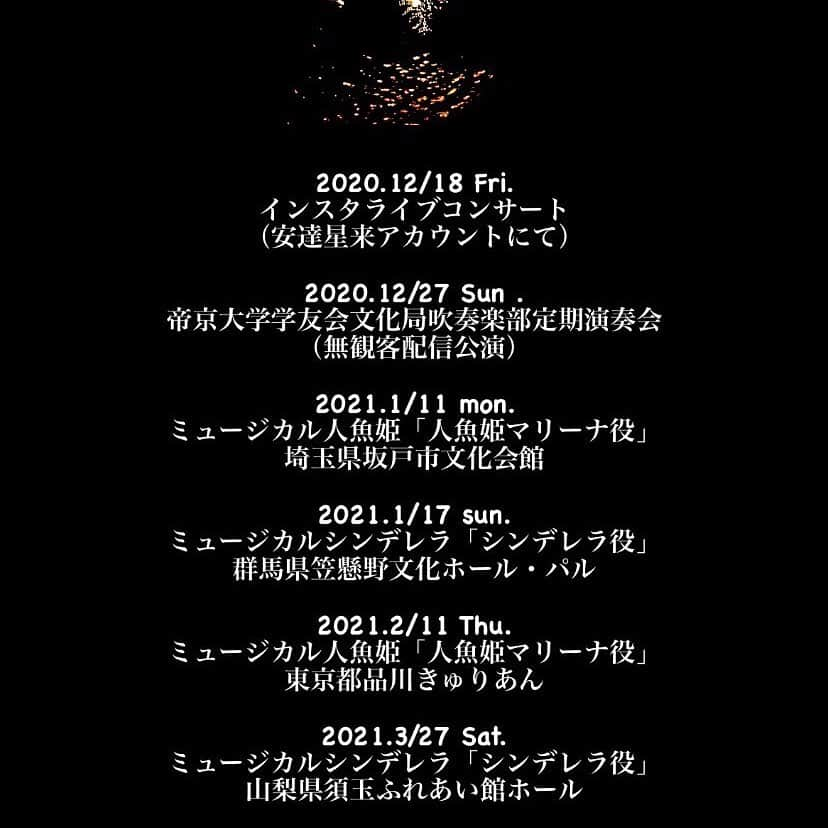 2020.12/18 Fri.
インスタライブコンサート
（安達星来アカウントにて）

2020.12/27 Sun .
帝京大学学友会文化局吹奏楽部定期演奏会
（無観客配信公演）

2021.1/11 mon.
ミュージカル人魚姫「人魚姫マリーナ役」
埼玉県坂戸市文化会館

2021.1/17 sun.
ミュージカルシンデレラ「シンデレラ役」
群馬県笠懸野文化ホール・パル

2021.2/11 Thu.
ミュージカル人魚姫「人魚姫マリーナ役」
東京都品川きゅりあん

2021.3/27 Sat.
ミュージカルシンデレラ「シンデレラ役」
山梨県須玉ふれあい館ホール